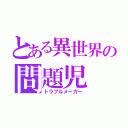 とある異世界の
問題児
トラブルメーカー